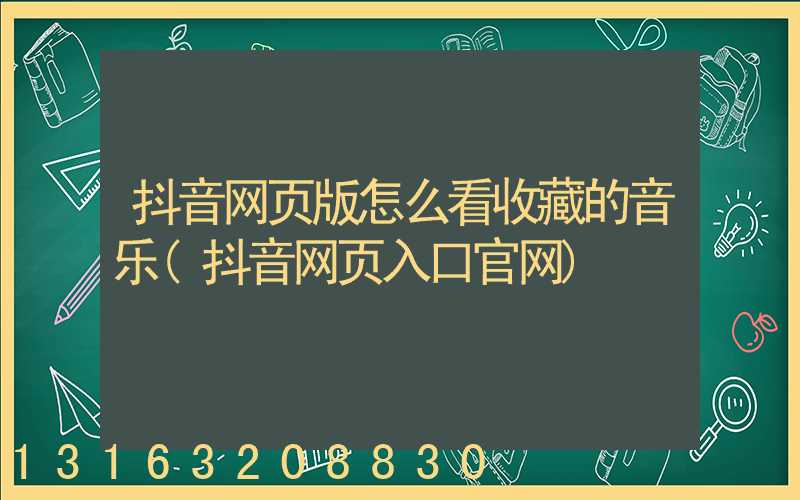 抖音网页版怎么看收藏的音乐（抖音网页入口官网）

13163208830